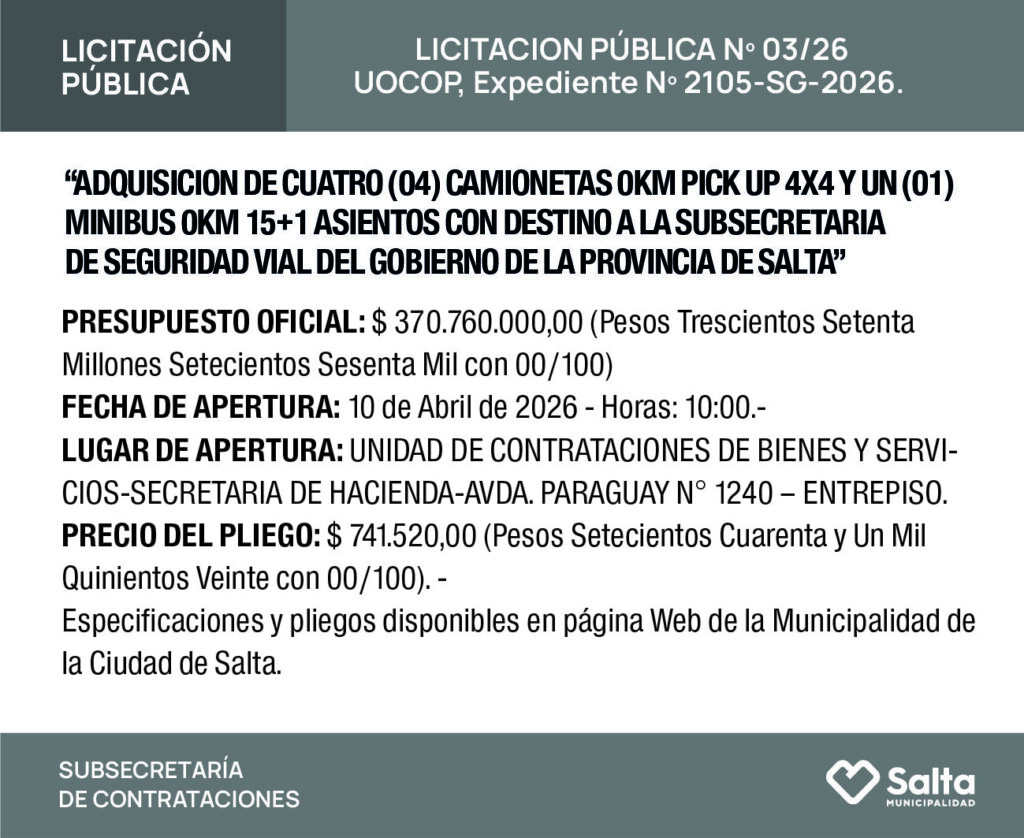 LICITACIÓN PÚBLICA

LICITACION PÚBLICA N° 03/26
UOCOP, Expediente N° 2105-SG-2026.

“ADQUISICION DE CUATRO (04) CAMIONETAS 0KM PICK UP 4X4 Y UN (01) MINIBUS 0KM 15+1 ASIENTOS CON DESTINO A LA SUBSECRETARIA DE SEGURIDAD VIAL DEL GOBIERNO DE LA PROVINCIA DE SALTA”

PRESUPUESTO OFICIAL: $ 370.760.000,00 (Pesos Trescientos Setenta Millones Setecientos Sesenta Mil con 00/100)
FECHA DE APERTURA: 10 de Abril de 2026 - Horas: 10:00.-
LUGAR DE APERTURA: UNIDAD DE CONTRATACIONES DE BIENES Y SERVICIOS-SECRETARIA DE HACIENDA-AVDA. PARAGUAY N° 1240 – ENTREPISO.
PRECIO DEL PLIEGO: $ 741.520,00 (Pesos Setecientos Cuarenta y Un Mil Quinientos Veinte con 00/100). -
Especificaciones y pliegos disponibles en página Web de la Municipalidad de la Ciudad de Salta.

SUBSECRETARÍA DE CONTRATACIONES

Salta MUNICIPALIDAD